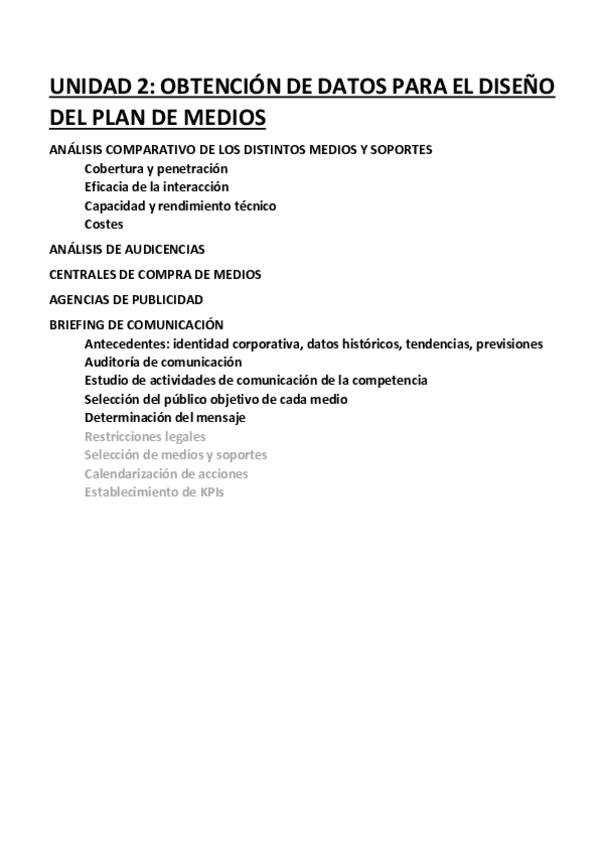 UNIDAD 2: OBTENCIÓN DE DATOS PARA EL DISEÑO DEL PLAN DE MEDIOS

ANÁLISIS COMPARATIVO DE LOS DISTINTOS MEDIOS Y SOPORTES
Cobertura y penetración
Eficacia de la interacción
Capacidad y rendimiento técnico
Costes

ANÁLISIS DE AUDICENCIAS

CENTRALES DE COMPRA DE MEDIOS

AGENCIAS DE PUBLICIDAD

BRIEFING DE COMUNICACIÓN
Antecedentes: identidad corporativa, datos históricos, tendencias, previsiones
Auditoría de comunicación
Estudio de actividades de comunicación de la competencia
Selección del público objetivo de cada medio
Determinación del mensaje
Restricciones legales
Selección de medios y soportes
Calendarización de acciones
Establecimiento de KPIs